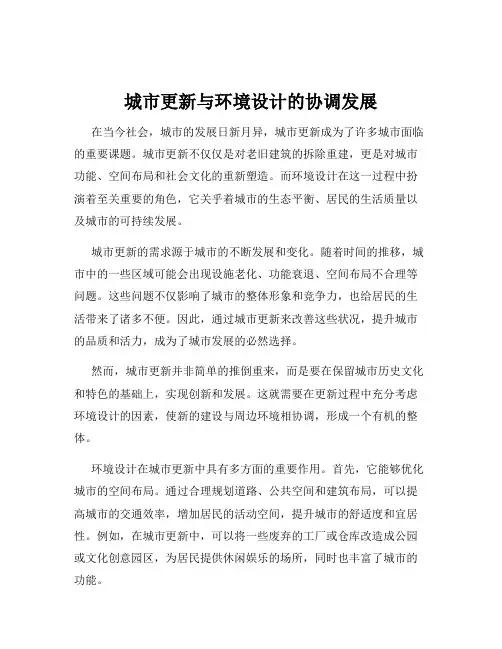 城市更新与环境设计的协调发展

在当今社会，城市的发展日新月异，城市更新成为了许多城市面临的重要课题。城市更新不仅仅是对老旧建筑的拆除重建，更是对城市功能、空间布局和社会文化的重新塑造。而环境设计在这一过程中扮演着至关重要的角色，它关乎着城市的生态平衡、居民的生活质量以及城市的可持续发展。

城市更新的需求源于城市的不断发展和变化。随着时间的推移，城市中的一些区域可能会出现设施老化、功能衰退、空间布局不合理等问题。这些问题不仅影响了城市的整体形象和竞争力，也给居民的生活带来了诸多不便。因此，通过城市更新来改善这些状况，提升城市的品质和活力，成为了城市发展的必然选择。

然而，城市更新并非简单的推倒重来，而是要在保留城市历史文化和特色的基础上，实现创新和发展。这就需要在更新过程中充分考虑环境设计的因素，使新的建设与周边环境相协调，形成一个有机的整体。

环境设计在城市更新中具有多方面的重要作用。首先，它能够优化城市的空间布局。通过合理规划道路、公共空间和建筑布局，可以提高城市的交通效率，增加居民的活动空间，提升城市的舒适度和宜居性。例如，在城市更新中，可以将一些废弃的工厂或仓库改造成公园或文化创意园区，为居民提供休闲娱乐的场所，同时也丰富了城市的功能。